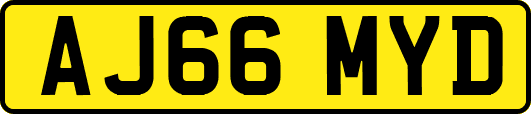 AJ66 MYD